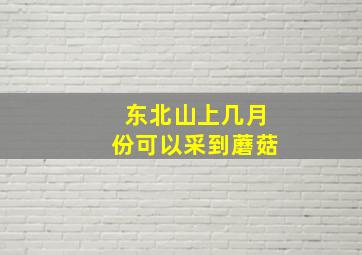 东北山上几月份可以采到蘑菇